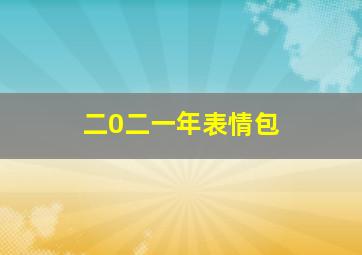 二0二一年表情包